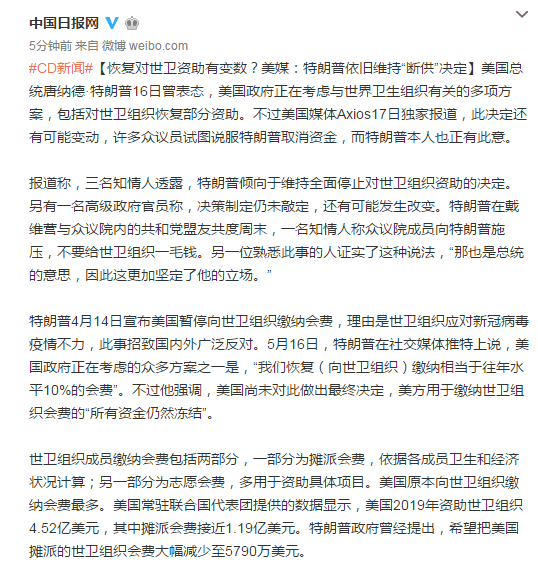 中国日报网

5分钟前 来自 微博 weibo.com

#CD新闻#【恢复对世卫资助有变数？美媒：特朗普依旧维持“断供”决定】美国总统唐纳德·特朗普16日曾表态，美国政府正在考虑与世界卫生组织有关的多项方案，包括对世卫组织恢复部分资助。不过美国媒体Axios17日独家报道，此决定还有可能变动，许多众议员试图说服特朗普取消资金，而特朗普本人也正有此意。

报道称，三名知情人透露，特朗普倾向于维持全面停止对世卫组织资助的决定。另有一名高级政府官员称，决策制定仍未敲定，还有可能发生改变。特朗普在戴维营与众议院内的共和党盟友共度周末，一名知情人称众议院成员向特朗普施压，不要给世卫组织一毛钱。另一位熟悉此事的人证实了这种说法，“那也是总统的意思，因此这更加坚定了他的立场。”

特朗普4月14日宣布美国暂停向世卫组织缴纳会费，理由是世卫组织应对新冠病毒疫情不力，此事招致国内外广泛反对。5月16日，特朗普在社交媒体推特上说，美国政府正在考虑的众多方案之一是，“我们恢复（向世卫组织）缴纳相当于往年水平10%的会费”。不过他强调，美国尚未对此做出最终决定，美方用于缴纳世卫组织会费的“所有资金仍然冻结”。

世卫组织成员缴纳会费包括两部分，一部分为摊派会费，依据各成员卫生和经济状况计算；另一部分为志愿会费，多用于资助具体项目。美国原本向世卫组织缴纳会费最多。美国常驻联合国代表团提供的数据显示，美国2019年资助世卫组织4.52亿美元，其中摊派会费接近1.19亿美元。特朗普政府曾经提出，希望把美国摊派的世卫组织会费大幅减少至5790万美元。